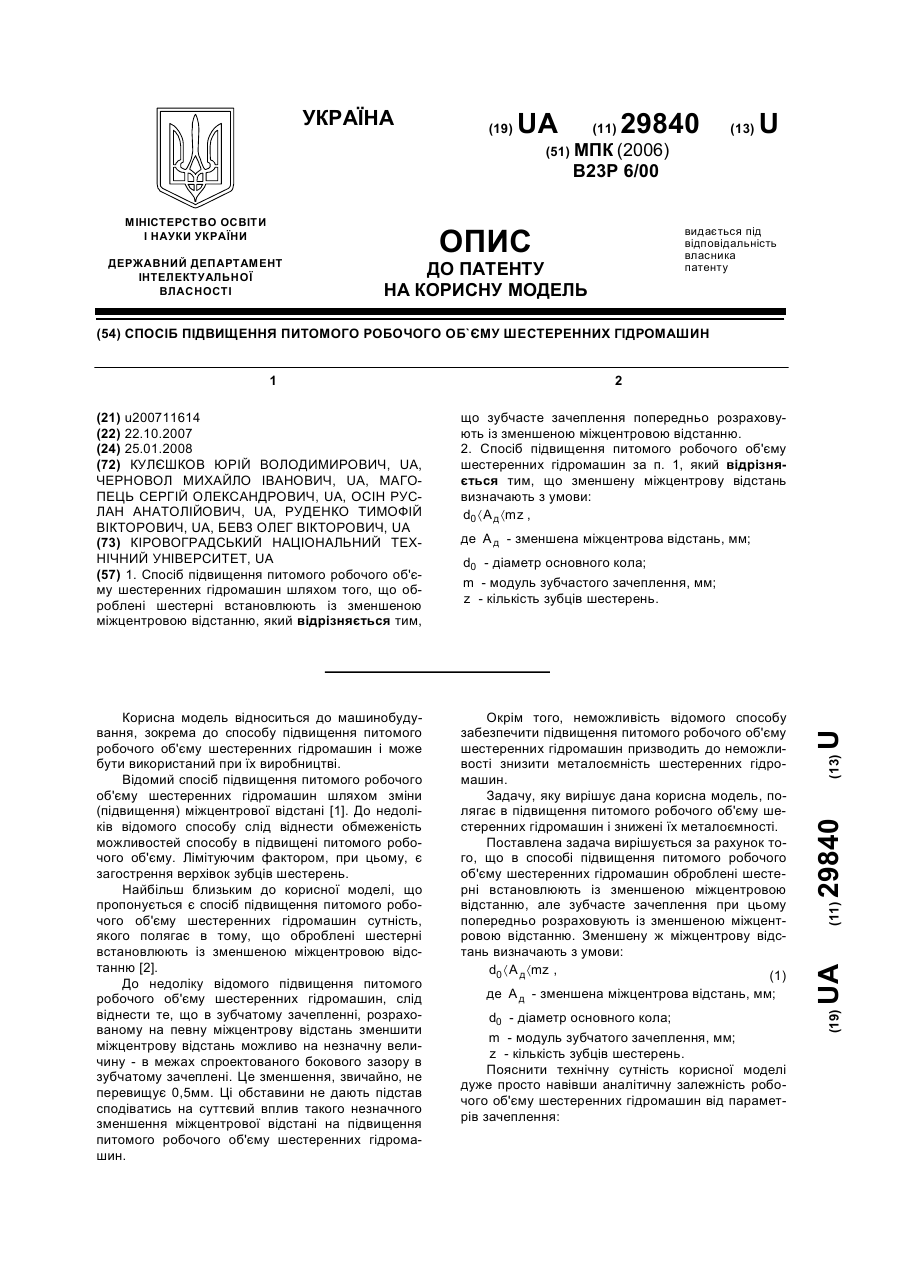 УКРАЇНА

(19) UA (11) 29840 (13) U

(51) МПК (2006)
B23P 6/00

МІНІСТЕРСТВО ОСВІТИ І НАУКИ УКРАЇНИ

ДЕРЖАВНИЙ ДЕПАРТАМЕНТ ІНТЕЛЕКТУАЛЬНОЇ ВЛАСНОСТІ

ОПИС
ДО ПАТЕНТУ
НА КОРИСНУ МОДЕЛЬ

видається під відповідальність власника патенту

(54) СПОСІБ ПІДВИЩЕННЯ ПИТОМОГО РОБОЧОГО ОБ`ЄМУ ШЕСТЕРЕННИХ ГІДРОМАШИН

1

(21) u200711614
(22) 22.10.2007
(24) 25.01.2008
(72) КУЛЄШКОВ ЮРІЙ ВОЛОДИМИРОВИЧ, UA, ЧЕРНОВОЛ МИХАЙЛО ІВАНОВИЧ, UA, МАГОПЕЦЬ СЕРГІЙ ОЛЕКСАНДРОВИЧ, UA, ОСІН РУСЛАН АНАТОЛІЙОВИЧ, UA, РУДЕНКО ТИМОФІЙ ВІКТОРОВИЧ, UA, БЕВЗ ОЛЕГ ВІКТОРОВИЧ, UA
(73) КІРОВОГРАДСЬКИЙ НАЦІОНАЛЬНИЙ ТЕХНІЧНИЙ УНІВЕРСИТЕТ, UA
(57) 1. Спосіб підвищення питомого робочого об'єму шестеренних гідромашин шляхом того, що оброблені шестерні встановлюють із зменшеною міжцентровою відстанню, який відрізняється тим,

2

що зубчасте зачеплення попередньо розраховують із зменшеною міжцентровою відстанню.
2. Спосіб підвищення питомого робочого об'єму шестеренних гідромашин за п. 1, який відрізняється тим, що зменшену міжцентрову відстань визначають з умови:
$d_0 \langle A_д \langle mz$ ,
де $A_д$ - зменшена міжцентрова відстань, мм;
$d_0$ - діаметр основного кола;
m - модуль зубчастого зачеплення, мм;
z - кількість зубців шестерень.

Корисна модель відноситься до машинобудування, зокрема до способу підвищення питомого робочого об'єму шестеренних гідромашин і може бути використаний при їх виробництві.
Відомий спосіб підвищення питомого робочого об'єму шестеренних гідромашин шляхом зміни (підвищення) міжцентрової відстані [1]. До недоліків відомого способу слід віднести обмеженість можливостей способу в підвищені питомого робочого об'єму. Лімітуючим фактором, при цьому, є загострення верхівок зубців шестерень.
Найбільш близьким до корисної моделі, що пропонується є спосіб підвищення питомого робочого об'єму шестеренних гідромашин сутність, якого полягає в тому, що оброблені шестерні встановлюють із зменшеною міжцентровою відстанню [2].
До недоліку відомого підвищення питомого робочого об'єму шестеренних гідромашин, слід віднести те, що в зубчатому зачепленні, розрахованому на певну міжцентрову відстань зменшити міжцентрову відстань можливо на незначну величину - в межах спроектованого бокового зазору в зубчатому зачеплені. Це зменшення, звичайно, не перевищує 0,5мм. Ці обставини не дають підстав сподіватись на суттєвий вплив такого незначного зменшення міжцентрової відстані на підвищення питомого робочого об'єму шестеренних гідромашин.

Окрім того, неможливість відомого способу забезпечити підвищення питомого робочого об'єму шестеренних гідромашин призводить до неможливості знизити металоємність шестеренних гідромашин.
Задачу, яку вирішує дана корисна модель, полягає в підвищення питомого робочого об'єму шестеренних гідромашин і знижені їх металоємності.
Поставлена задача вирішується за рахунок того, що в способі підвищення питомого робочого об'єму шестеренних гідромашин оброблені шестерні встановлюють із зменшеною міжцентровою відстанню, але зубчасте зачеплення при цьому попередньо розраховують із зменшеною міжцентровою відстанню. Зменшену ж міжцентрову відстань визначають з умови:
$d_0 \langle A_д \langle mz$ , (1)
де $A_д$ - зменшена міжцентрова відстань, мм;
$d_0$ - діаметр основного кола;
m - модуль зубчатого зачеплення, мм;
z - кількість зубців шестерень.
Пояснити технічну сутність корисної моделі дуже просто навівши аналітичну залежність робочого об'єму шестеренних гідромашин від параметрів зачеплення:

(19) UA (11) 29840 (13) U